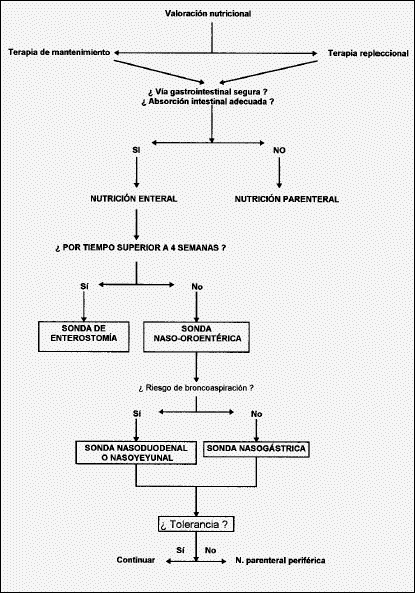 Valoración nutricional

Terapia de mantenimiento

Terapia repleccional

¿ Vía gastrointestinal segura ?
¿ Absorción intestinal adecuada ?

SI

NO

NUTRICIÓN ENTERAL

NUTRICIÓN PARENTERAL

¿ POR TIEMPO SUPERIOR A 4 SEMANAS ?

Sí

No

SONDA DE ENTEROSTOMÍA

SONDA NASO-OROENTÉRICA

¿ Riesgo de broncoaspiración ?

Sí

No

SONDA NASODUODENAL O NASOYEYUNAL

SONDA NASOGÁSTRICA

¿ Tolerancia ?

Sí

No

Continuar

N. parenteral periférica